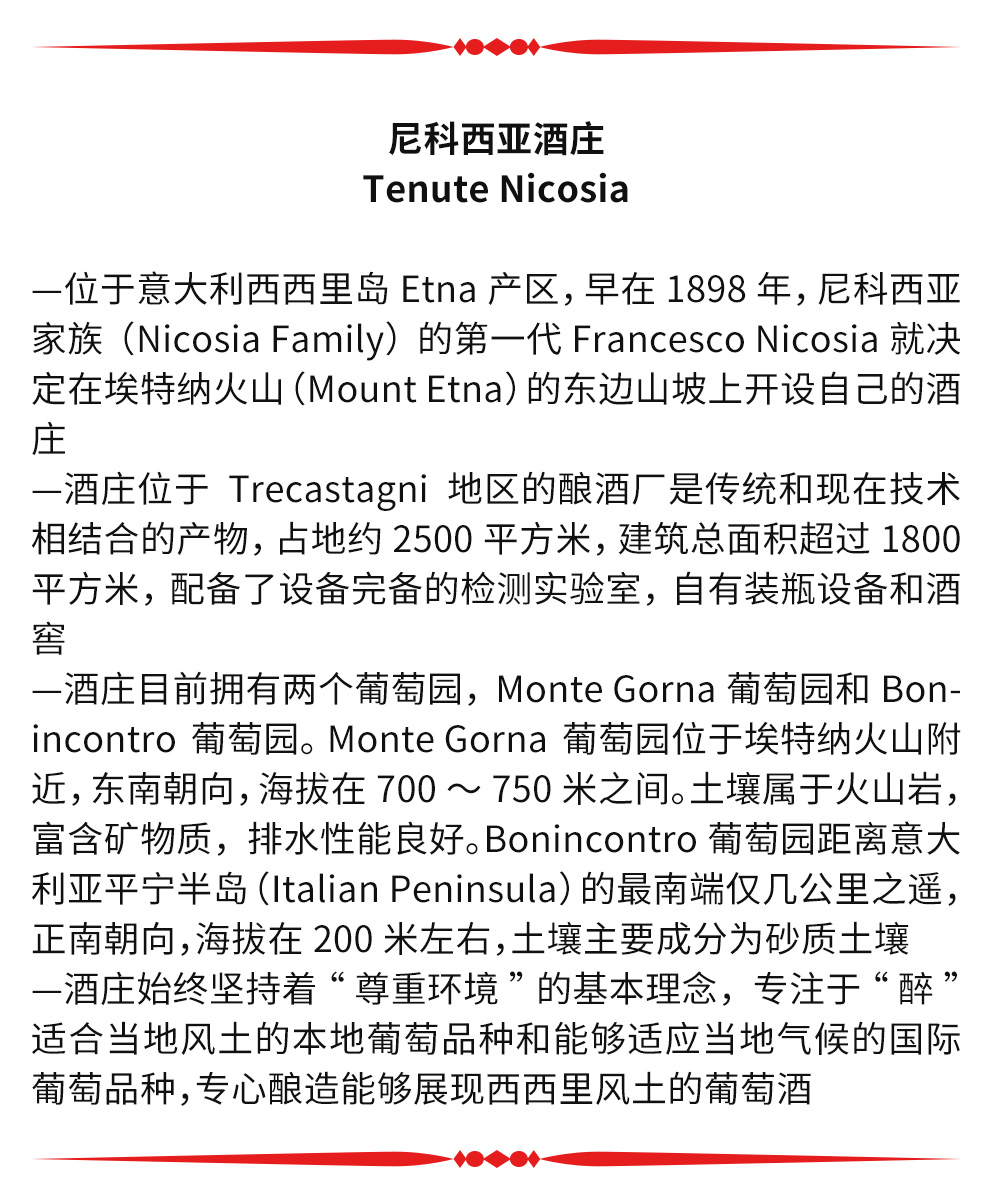 尼科西亚酒庄
Tenute Nicosia

—位于意大利西西里岛 Etna 产区，早在 1898 年，尼科西亚家族（Nicosia Family）的第一代 Francesco Nicosia 就决定在埃特纳火山（Mount Etna）的东边山坡上开设自己的酒庄
—酒庄位于 Trecastagni 地区的酿酒厂是传统和现在技术相结合的产物，占地约 2500 平方米，建筑总面积超过 1800 平方米，配备了设备完备的检测实验室，自有装瓶设备和酒窖
—酒庄目前拥有两个葡萄园，Monte Gorna 葡萄园和 Bonincontro 葡萄园。Monte Gorna 葡萄园位于埃特纳火山附近，东南朝向，海拔在 700 ～ 750 米之间。土壤属于火山岩，富含矿物质，排水性能良好。Bonincontro 葡萄园距离意大利亚平宁半岛（Italian Peninsula）的最南端仅几公里之遥，正南朝向，海拔在 200 米左右，土壤主要成分为砂质土壤
—酒庄始终坚持着“尊重环境”的基本理念，专注于“醉”适合当地风土的本地葡萄品种和能够适应当地气候的国际葡萄品种，专心酿造能够展现西西里风土的葡萄酒